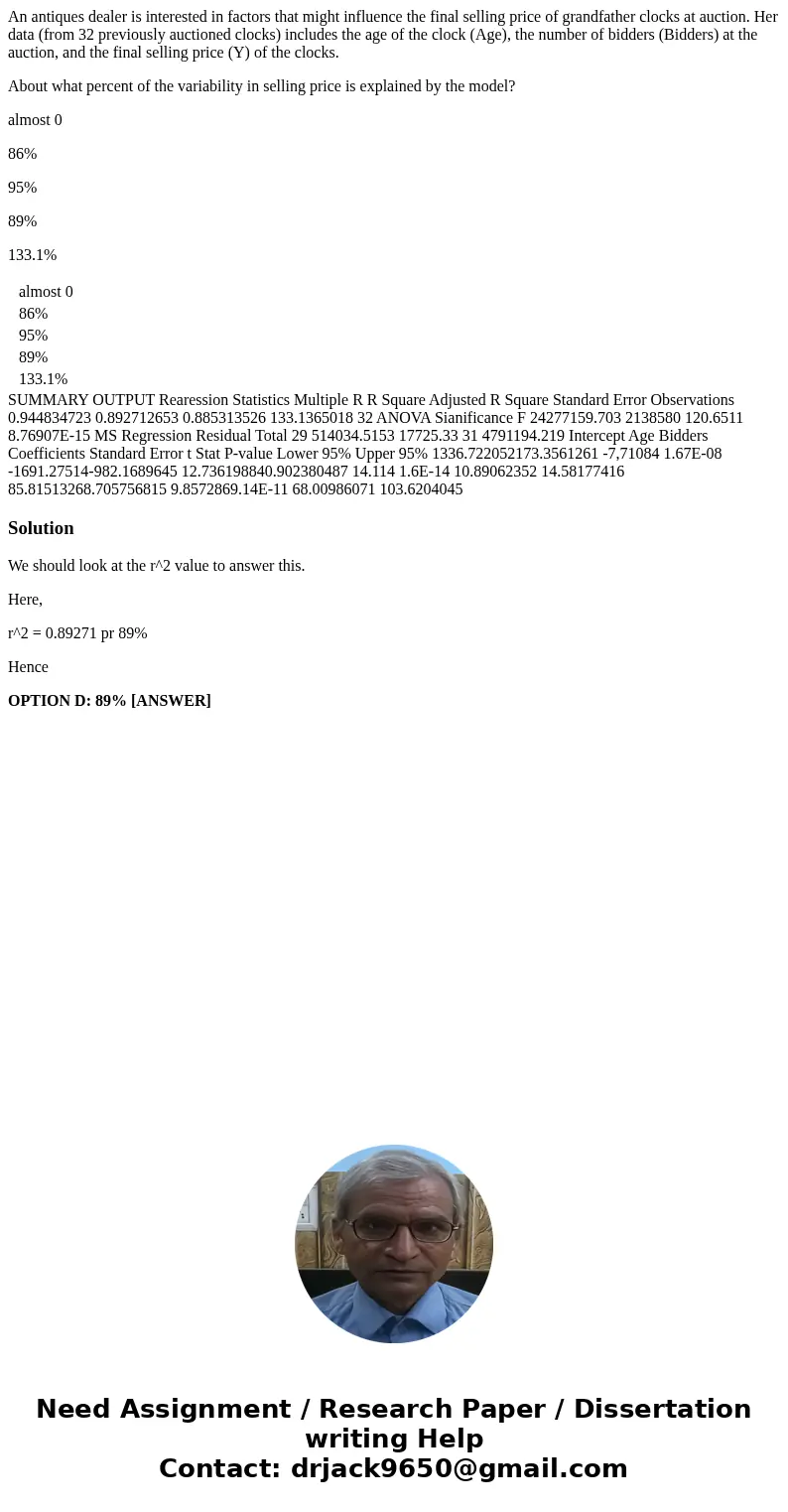 An antiques dealer is interested in factors that might influence the final selling price of grandfather clocks at auction. Her data (from 32 previously auctioned clocks) includes the age of the clock (Age), the number of bidders (Bidders) at the auction, and the final selling price (Y) of the clocks.

About what percent of the variability in selling price is explained by the model?

almost 0

86%

95%

89%

133.1%

almost 0
86%
95%
89%
133.1%

SUMMARY OUTPUT Rearession Statistics Multiple R R Square Adjusted R Square Standard Error Observations 0.944834723 0.892712653 0.885313526 133.1365018 32 ANOVA Sianificance F 24277159.703 2138580 120.6511 8.76907E-15 MS Regression Residual Total 29 514034.5153 17725.33 31 4791194.219 Intercept Age Bidders Coefficients Standard Error t Stat P-value Lower 95% Upper 95% 1336.722052173.3561261 -7,71084 1.67E-08 -1691.27514-982.1689645 12.736198840.902380487 14.114 1.6E-14 10.89062352 14.58177416 85.81513268.705756815 9.8572869.14E-11 68.00986071 103.6204045

Solution

We should look at the r^2 value to answer this.

Here,

r^2 = 0.89271 pr 89%

Hence

OPTION D: 89% [ANSWER]

Need Assignment / Research Paper / Dissertation writing Help
Contact: drjack9650@gmail.com